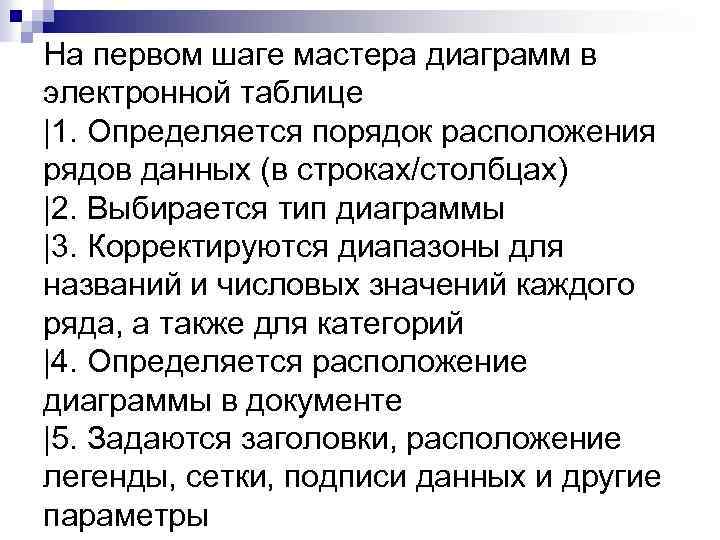 На первом шаге мастера диаграмм в электронной таблице

|1. Определяется порядок расположения рядов данных (в строках/столбцах)

|2. Выбирается тип диаграммы

|3. Корректируются диапазоны для названий и числовых значений каждого ряда, а также для категорий

|4. Определяется расположение диаграммы в документе

|5. Задаются заголовки, расположение легенды, сетки, подписи данных и другие параметры